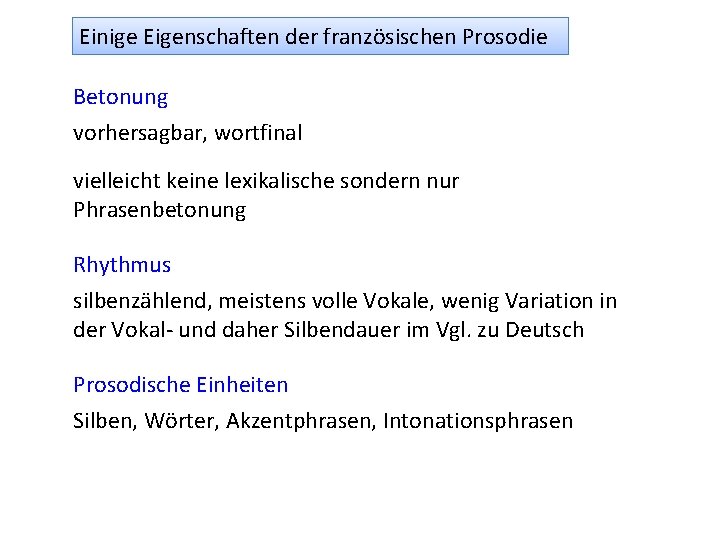 Einige Eigenschaften der französischen Prosodie

Betonung

vorhersagbar, wortfinal

vielleicht keine lexikalische sondern nur Phrasenbetonung

Rhythmus

silbenzählend, meistens volle Vokale, wenig Variation in der Vokal- und daher Silbendauer im Vgl. zu Deutsch

Prosodische Einheiten

Silben, Wörter, Akzentphrasen, Intonationsphrasen